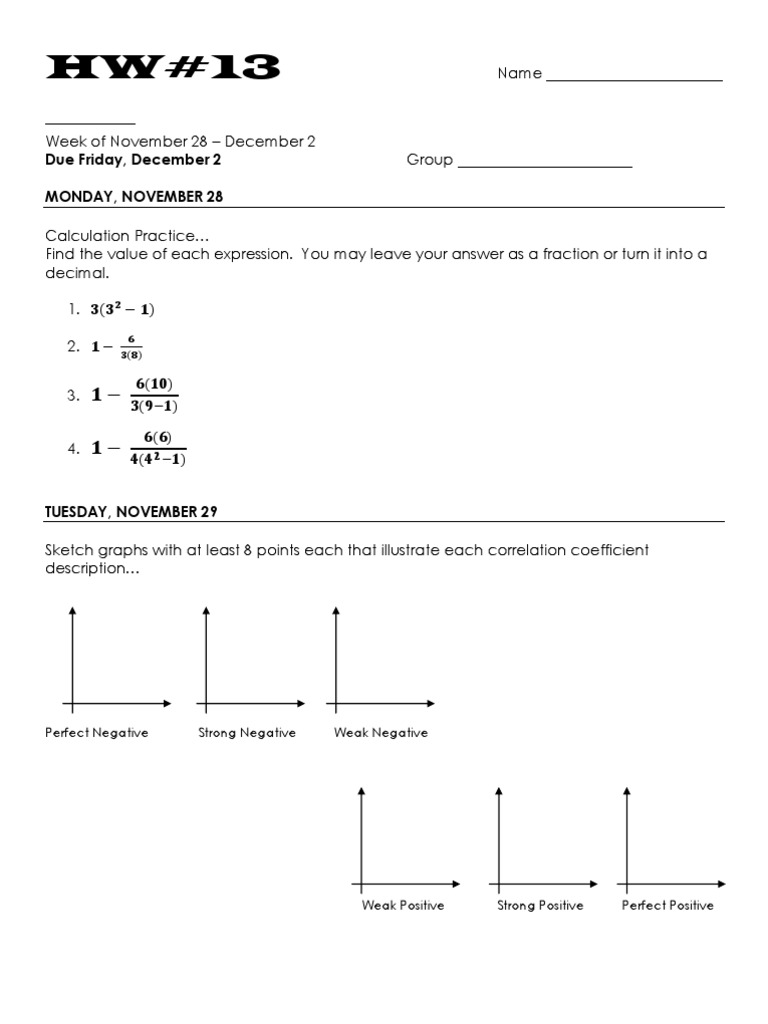 HW#13

Name ______________________

___________

Week of November 28 – December 2
Due Friday, December 2 Group ______________________

MONDAY, NOVEMBER 28

Calculation Practice…
Find the value of each expression. You may leave your answer as a fraction or turn it into a decimal.

1. $3(3^2 - 1)$

2. $1 - \frac{6}{3(8)}$

3. $1 - \frac{6(10)}{3(9-1)}$

4. $1 - \frac{6(6)}{4(4^2-1)}$

TUESDAY, NOVEMBER 29

Sketch graphs with at least 8 points each that illustrate each correlation coefficient description…

Perfect Negative

Strong Negative

Weak Negative

Weak Positive

Strong Positive

Perfect Positive